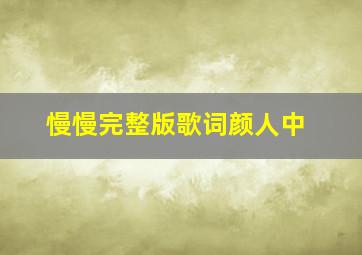 慢慢完整版歌词颜人中